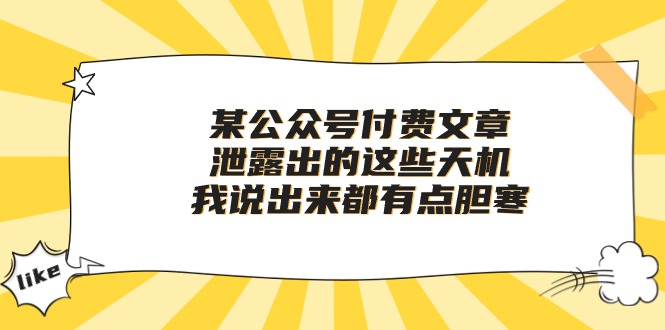 某公众号付费文章
泄露出的这些天机
我说出来都有点胆寒

like